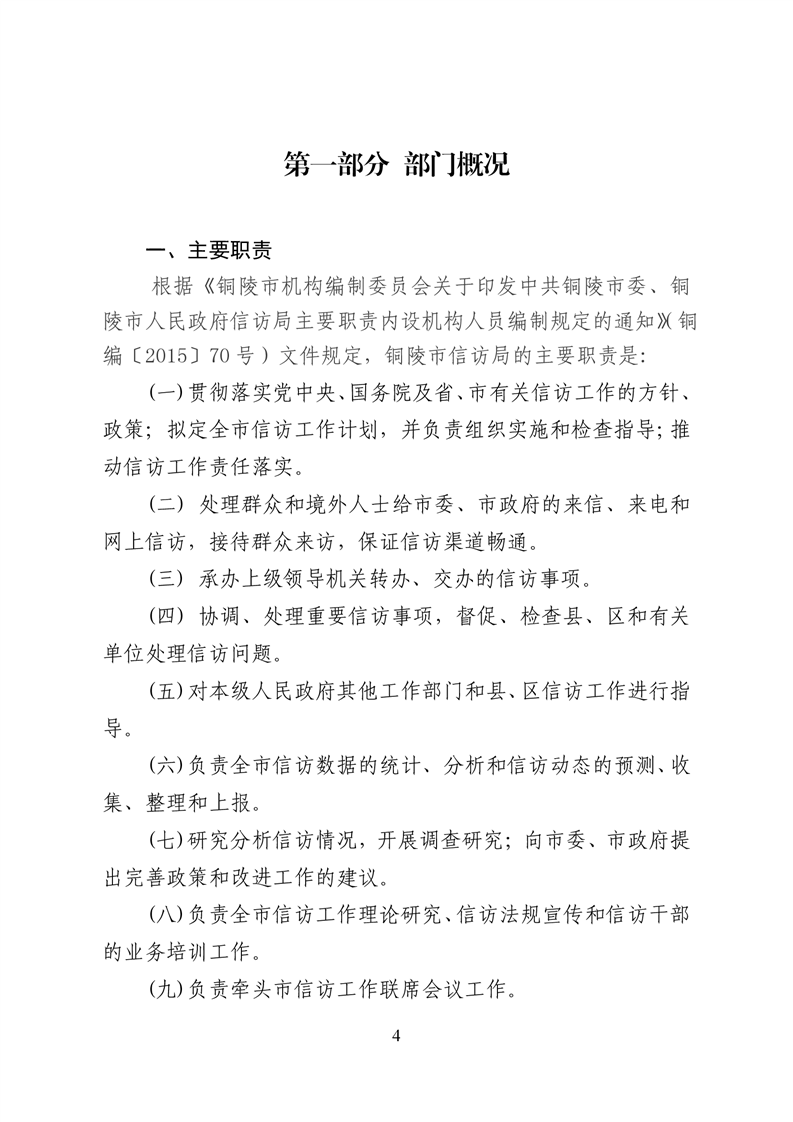 第一部分 部门概况

一、主要职责

根据《铜陵市机构编制委员会关于印发中共铜陵市委、铜陵市人民政府信访局主要职责内设机构人员编制规定的通知》(铜编〔2015〕70号)文件规定，铜陵市信访局的主要职责是：

(一)贯彻落实党中央、国务院及省、市有关信访工作的方针、政策；拟定全市信访工作计划，并负责组织实施和检查指导；推动信访工作责任落实。

(二) 处理群众和境外人士给市委、市政府的来信、来电和网上信访，接待群众来访，保证信访渠道畅通。

(三) 承办上级领导机关转办、交办的信访事项。

(四) 协调、处理重要信访事项，督促、检查县、区和有关单位处理信访问题。

(五)对本级人民政府其他工作部门和县、区信访工作进行指导。

(六)负责全市信访数据的统计、分析和信访动态的预测、收集、整理和上报。

(七)研究分析信访情况，开展调查研究；向市委、市政府提出完善政策和改进工作的建议。

(八)负责全市信访工作理论研究、信访法规宣传和信访干部的业务培训工作。

(九)负责牵头市信访工作联席会议工作。

4